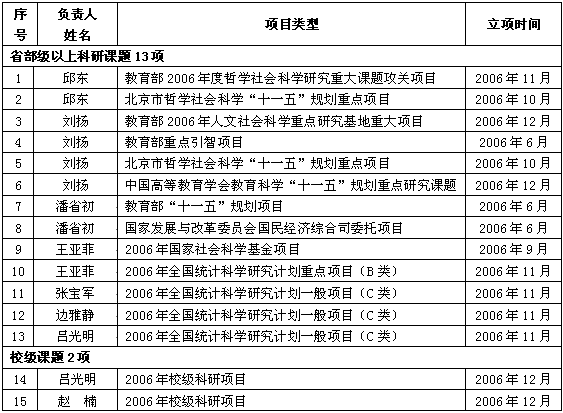 | 序号 | 负责人姓名 | 项目类型 | 立项时间 |
|---|---|---|---|
| 省部级以上科研课题 13 项 | | | |
| 1 | 邱东 | 教育部 2006 年度哲学社会科学研究重大课题攻关项目 | 2006 年 11 月 |
| 2 | 邱东 | 北京市哲学社会科学“十一五”规划重点项目 | 2006 年 10 月 |
| 3 | 刘扬 | 教育部 2006 年人文社会科学重点研究基地重大项目 | 2006 年 12 月 |
| 4 | 刘扬 | 教育部重点引智项目 | 2006 年 6 月 |
| 5 | 刘扬 | 北京市哲学社会科学“十一五”规划重点项目 | 2006 年 10 月 |
| 6 | 刘扬 | 中国高等教育学会教育科学“十一五”规划重点研究课题 | 2006 年 12 月 |
| 7 | 潘省初 | 教育部“十一五”规划项目 | 2006 年 6 月 |
| 8 | 潘省初 | 国家发展与改革委员会国民经济综合司委托项目 | 2006 年 6 月 |
| 9 | 王亚菲 | 2006 年国家社会科学基金项目 | 2006 年 9 月 |
| 10 | 王亚菲 | 2006 年全国统计科学研究计划重点项目（B 类） | 2006 年 11 月 |
| 11 | 张宝军 | 2006 年全国统计科学研究计划一般项目（C 类） | 2006 年 11 月 |
| 12 | 边雅静 | 2006 年全国统计科学研究计划一般项目（C 类） | 2006 年 11 月 |
| 13 | 吕光明 | 2006 年全国统计科学研究计划一般项目（C 类） | 2006 年 11 月 |
| 校级课题 2 项 | | | |
| 14 | 吕光明 | 2006 年校级科研项目 | 2006 年 12 月 |
| 15 | 赵　楠 | 2006 年校级科研项目 | 2006 年 12 月 |